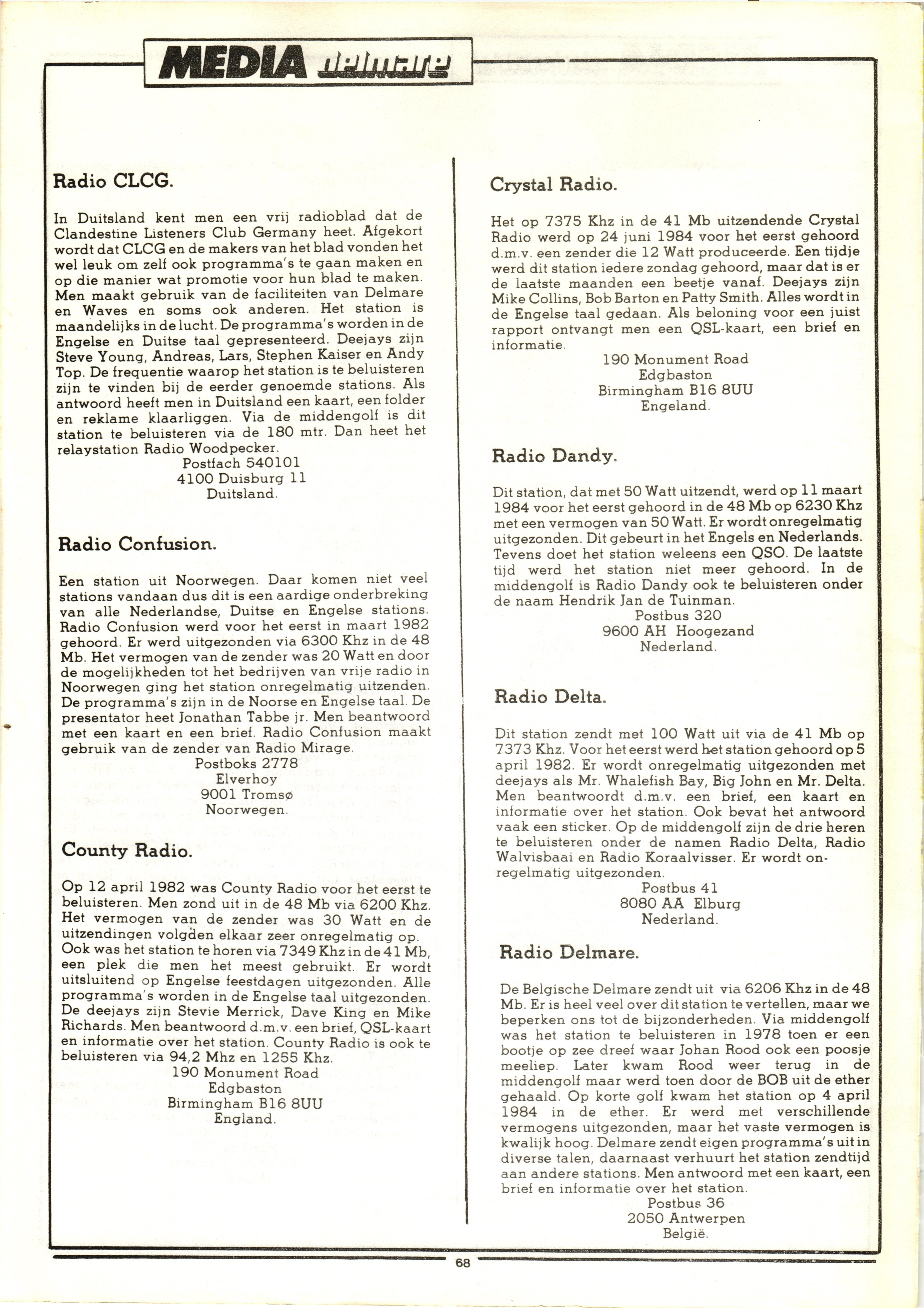 MEDIA delmare

Radio CLCG.

In Duitsland kent men een vrij radioblad dat de Clandestine Listeners Club Germany heet. Afgekort wordt dat CLCG en de makers van het blad vonden het wel leuk om zelf ook programma's te gaan maken en op die manier wat promotie voor hun blad te maken. Men maakt gebruik van de faciliteiten van Delmare en Waves en soms ook anderen. Het station is maandelijks in de lucht. De programma's worden in de Engelse en Duitse taal gepresenteerd. Deejays zijn Steve Young, Andreas, Lars, Stephen Kaiser en Andy Top. De frequentie waarop het station is te beluisteren zijn te vinden bij de eerder genoemde stations. Als antwoord heeft men in Duitsland een kaart, een folder en reklame klaarliggen. Via de middengolf is dit station te beluisteren via de 180 mtr. Dan heet het relaystation Radio Woodpecker.
Postfach 540101
4100 Duisburg 11
Duitsland.

Radio Confusion.

Een station uit Noorwegen. Daar komen niet veel stations vandaan dus dit is een aardige onderbreking van alle Nederlandse, Duitse en Engelse stations. Radio Confusion werd voor het eerst in maart 1982 gehoord. Er werd uitgezonden via 6300 Khz in de 48 Mb. Het vermogen van de zender was 20 Watt en door de mogelijkheden tot het bedrijven van vrije radio in Noorwegen ging het station onregelmatig uitzenden. De programma's zijn in de Noorse en Engelse taal. De presentator heet Jonathan Tabbe jr. Men beantwoord met een kaart en een brief. Radio Confusion maakt gebruik van de zender van Radio Mirage.
Postboks 2778
Elverhoy
9001 Tromsø
Noorwegen.

County Radio.

Op 12 april 1982 was County Radio voor het eerst te beluisteren. Men zond uit in de 48 Mb via 6200 Khz. Het vermogen van de zender was 30 Watt en de uitzendingen volgden elkaar zeer onregelmatig op. Ook was het station te horen via 7349 Khz in de 41 Mb, een plek die men het meest gebruikt. Er wordt uitsluitend op Engelse feestdagen uitgezonden. Alle programma's worden in de Engelse taal uitgezonden. De deejays zijn Stevie Merrick, Dave King en Mike Richards. Men beantwoord d.m.v. een brief, QSL-kaart en informatie over het station. County Radio is ook te beluisteren via 94,2 Mhz en 1255 Khz.
190 Monument Road
Edgbaston
Birmingham B16 8UU
England.

Crystal Radio.

Het op 7375 Khz in de 41 Mb uitzendende Crystal Radio werd op 24 juni 1984 voor het eerst gehoord d.m.v. een zender die 12 Watt produceerde. Een tijdje werd dit station iedere zondag gehoord, maar dat is er de laatste maanden een beetje vanaf. Deejays zijn Mike Collins, Bob Barton en Patty Smith. Alles wordt in de Engelse taal gedaan. Als beloning voor een juist rapport ontvangt men een QSL-kaart, een brief en informatie.
190 Monument Road
Edgbaston
Birmingham B16 8UU
Engeland.

Radio Dandy.

Dit station, dat met 50 Watt uitzendt, werd op 11 maart 1984 voor het eerst gehoord in de 48 Mb op 6230 Khz met een vermogen van 50 Watt. Er wordt onregelmatig uitgezonden. Dit gebeurt in het Engels en Nederlands. Tevens doet het station weleens een QSO. De laatste tijd werd het station niet meer gehoord. In de middengolf is Radio Dandy ook te beluisteren onder de naam Hendrik Jan de Tuinman.
Postbus 320
9600 AH Hoogezand
Nederland.

Radio Delta.

Dit station zendt met 100 Watt uit via de 41 Mb op 7373 Khz. Voor het eerst werd het station gehoord op 5 april 1982. Er wordt onregelmatig uitgezonden met deejays als Mr. Whalefish Bay, Big John en Mr. Delta. Men beantwoordt d.m.v. een brief, een kaart en informatie over het station. Ook bevat het antwoord vaak een sticker. Op de middengolf zijn de drie heren te beluisteren onder de namen Radio Delta, Radio Walvisbaai en Radio Koraalvisser. Er wordt onregelmatig uitgezonden.
Postbus 41
8080 AA Elburg
Nederland.

Radio Delmare.

De Belgische Delmare zendt uit via 6206 Khz in de 48 Mb. Er is heel veel over dit station te vertellen, maar we beperken ons tot de bijzonderheden. Via middengolf was het station te beluisteren in 1978 toen er een bootje op zee dreef waar Johan Rood ook een poosje meeliep. Later kwam Rood weer terug in de middengolf maar werd toen door de BOB uit de ether gehaald. Op korte golf kwam het station op 4 april 1984 in de ether. Er werd met verschillende vermogens uitgezonden, maar het vaste vermogen is kwalijk hoog. Delmare zendt eigen programma's uit in diverse talen, daarnaast verhuurt het station zendtijd aan andere stations. Men antwoord met een kaart, een brief en informatie over het station.
Postbus 36
2050 Antwerpen
België.

68